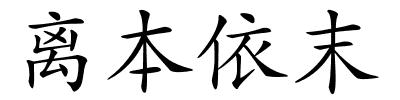 离本依末